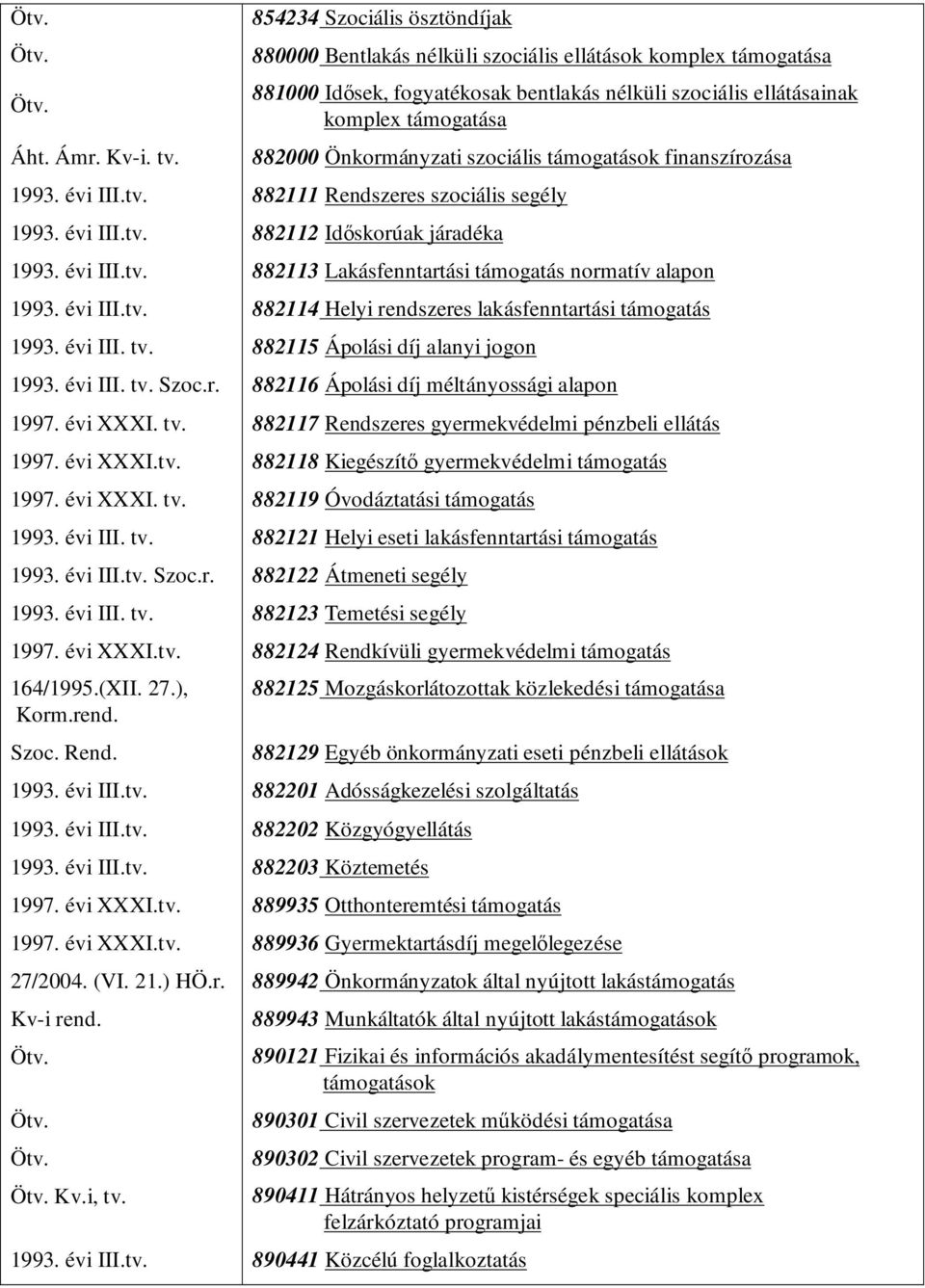 | | |
|---|---|
| Ötv. | 854234 Szociális ösztöndíjak |
| Ötv. | 880000 Bentlakás nélküli szociális ellátások komplex támogatása |
| Ötv. | 881000 Idősek, fogyatékosak bentlakás nélküli szociális ellátásainak komplex támogatása |
| Áht. Ámr. Kv-i. tv. | 882000 Önkormányzati szociális támogatások finanszírozása |
| 1993. évi III.tv. | 882111 Rendszeres szociális segély |
| 1993. évi III.tv. | 882112 Időskorúak járadéka |
| 1993. évi III.tv. | 882113 Lakásfenntartási támogatás normatív alapon |
| 1993. évi III.tv. | 882114 Helyi rendszeres lakásfenntartási támogatás |
| 1993. évi III. tv. | 882115 Ápolási díj alanyi jogon |
| 1993. évi III. tv. Szoc.r. | 882116 Ápolási díj méltányossági alapon |
| 1997. évi XXXI. tv. | 882117 Rendszeres gyermekvédelmi pénzbeli ellátás |
| 1997. évi XXXI.tv. | 882118 Kiegészítő gyermekvédelmi támogatás |
| 1997. évi XXXI. tv. | 882119 Óvodáztatási támogatás |
| 1993. évi III. tv. | 882121 Helyi eseti lakásfenntartási támogatás |
| 1993. évi III.tv. Szoc.r. | 882122 Átmeneti segély |
| 1993. évi III. tv. | 882123 Temetési segély |
| 1997. évi XXXI.tv. | 882124 Rendkívüli gyermekvédelmi támogatás |
| 164/1995.(XII. 27.), Korm.rend. | 882125 Mozgáskorlátozottak közlekedési támogatása |
| Szoc. Rend. | 882129 Egyéb önkormányzati eseti pénzbeli ellátások |
| 1993. évi III.tv. | 882201 Adósságkezelési szolgáltatás |
| 1993. évi III.tv. | 882202 Közgyógyellátás |
| 1993. évi III.tv. | 882203 Köztemetés |
| 1997. évi XXXI.tv. | 889935 Otthonteremtési támogatás |
| 1997. évi XXXI.tv. | 889936 Gyermektartásdíj megelőlegezése |
| 27/2004. (VI. 21.) HÖ.r. | 889942 Önkormányzatok által nyújtott lakástámogatás |
| Kv-i rend. | 889943 Munkáltatók által nyújtott lakástámogatások |
| Ötv. | 890121 Fizikai és információs akadálymentesítést segítő programok, támogatások |
| Ötv. | 890301 Civil szervezetek működési támogatása |
| Ötv. | 890302 Civil szervezetek program- és egyéb támogatása |
| Ötv. Kv.i, tv. | 890411 Hátrányos helyzetű kistérségek speciális komplex felzárkóztató programjai |
| 1993. évi III.tv. | 890441 Közcélú foglalkoztatás |